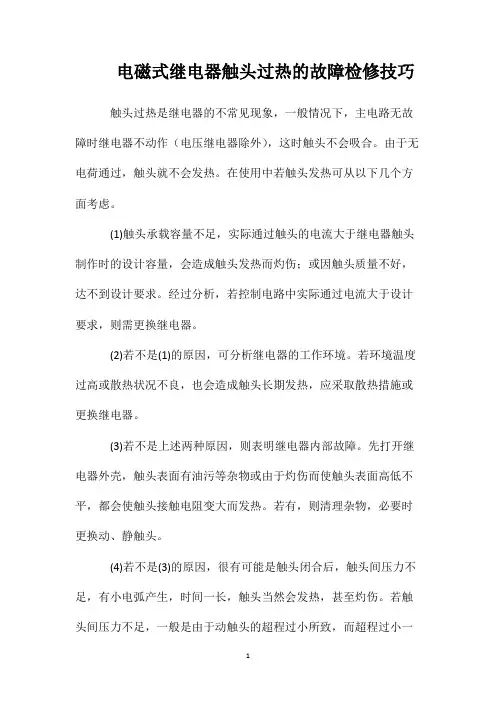 电磁式继电器触头过热的故障检修技巧

触头过热是继电器的不常见现象，一般情况下，主电路无故障时继电器不动作（电压继电器除外），这时触头不会吸合。由于无电荷通过，触头就不会发热。在使用中若触头发热可从以下几个方面考虑。

(1)触头承载容量不足，实际通过触头的电流大于继电器触头制作时的设计容量，会造成触头发热而灼伤；或因触头质量不好，达不到设计要求。经过分析，若控制电路中实际通过电流大于设计要求，则需更换继电器。

(2)若不是(1)的原因，可分析继电器的工作环境。若环境温度过高或散热状况不良，也会造成触头长期发热，应采取散热措施或更换继电器。

(3)若不是上述两种原因，则表明继电器内部故障。先打开继电器外壳，触头表面有油污等杂物或由于灼伤而使触头表面高低不平，都会使触头接触电阻变大而发热。若有，则清理杂物，必要时更换动、静触头。

(4)若不是(3)的原因，很有可能是触头闭合后，触头间压力不足，有小电弧产生，时间一长，触头当然会发热，甚至灼伤。若触头间压力不足，一般是由于动触头的超程过小所致，而超程过小一

1